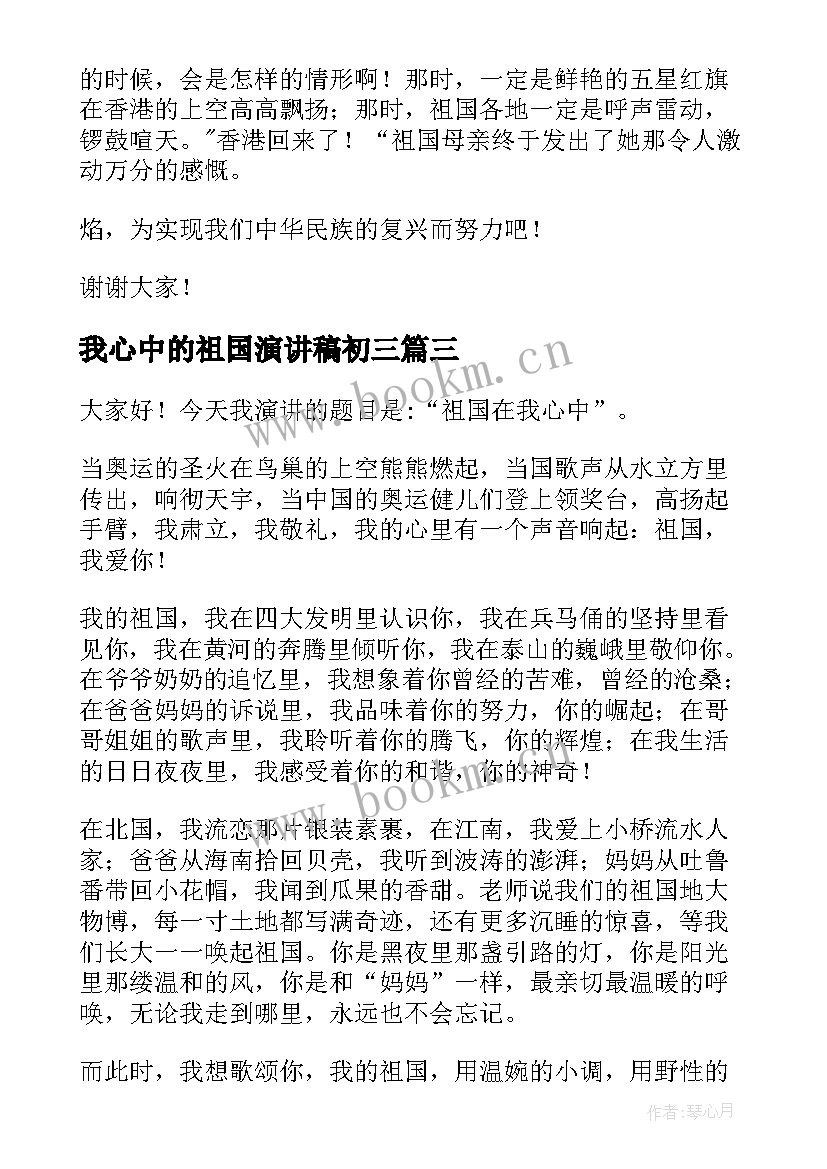 的时候，会是怎样的情形啊！那时，一定是鲜艳的五星红旗在香港的上空高高飘扬；那时，祖国各地一定是呼声雷动，锣鼓喧天。"香港回来了！“祖国母亲终于发出了她那令人激动万分的感慨。

焰，为实现我们中华民族的复兴而努力吧！

谢谢大家！

我心中的祖国演讲稿初三篇三

www.bookm.cn

大家好！今天我演讲的题目是：“祖国在我心中”。

当奥运的圣火在鸟巢的上空熊熊燃起，当国歌声从水立方里传出，响彻天宇，当中国的奥运健儿们登上领奖台，高扬起手臂，我肃立，我敬礼，我的心里有一个声音响起：祖国，我爱你！

我的祖国，我在四大发明里认识你，我在兵马俑的坚持里看见你，我在黄河的奔腾里倾听你，我在泰山的巍峨里敬仰你。在爷爷奶奶的追忆里，我想象着你曾经的苦难，曾经的沧桑；在爸爸妈妈的诉说里，我品味着你的努力，你的崛起；在哥哥姐姐的歌声里，我聆听着你的腾飞，你的辉煌；在我生活的日日夜夜里，我感受着你的和谐，你的神奇！

www.bookm.cn

在北国，我流恋那片银装素裹，在江南，我爱上小桥流水人家；爸爸从海南拾回贝壳，我听到波涛的澎湃；妈妈从吐鲁番带回小花帽，我闻到瓜果的香甜。老师说我们的祖国地大物博，每一寸土地都写满奇迹，还有更多沉睡的惊喜，等我们长大一一唤起祖国。你是黑夜里那盏引路的灯，你是阳光里那缕温和的风，你是和“妈妈”一样，最亲切最温暖的呼唤，无论我走到哪里，永远也不会忘记。

而此时，我想歌颂你，我的祖国，用温婉的小调，用野性的

作者：琴心月